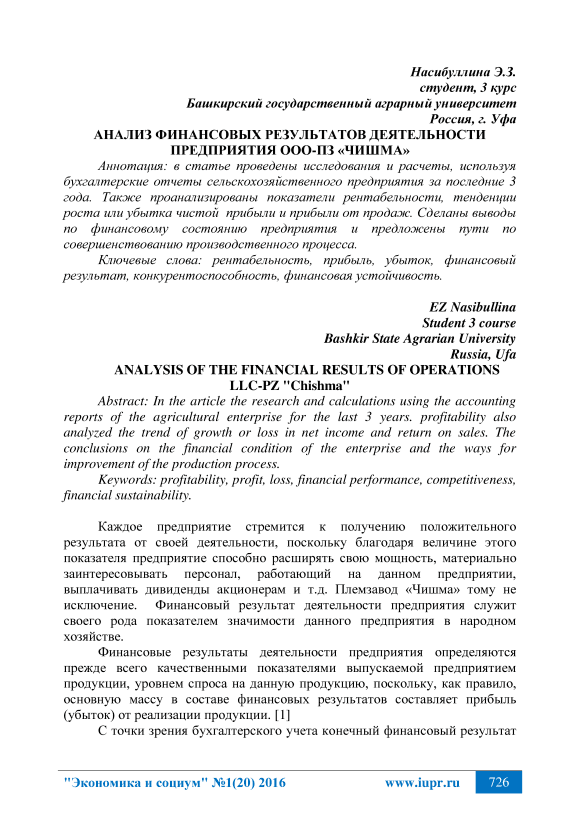 Насибуллина Э.З.
студент, 3 курс
Башкирский государственный аграрный университет
Россия, г. Уфа

АНАЛИЗ ФИНАНСОВЫХ РЕЗУЛЬТАТОВ ДЕЯТЕЛЬНОСТИ ПРЕДПРИЯТИЯ ООО-ПЗ «ЧИШМА»

Аннотация: в статье проведены исследования и расчеты, используя бухгалтерские отчеты сельскохозяйственного предприятия за последние 3 года. Также проанализированы показатели рентабельности, тенденции роста или убытка чистой прибыли и прибыли от продаж. Сделаны выводы по финансовому состоянию предприятия и предложены пути по совершенствованию производственного процесса.

Ключевые слова: рентабельность, прибыль, убыток, финансовый результат, конкурентоспособность, финансовая устойчивость.

EZ Nasibullina
Student 3 course
Bashkir State Agrarian University
Russia, Ufa

ANALYSIS OF THE FINANCIAL RESULTS OF OPERATIONS LLC-PZ "Chishma"

Abstract: In the article the research and calculations using the accounting reports of the agricultural enterprise for the last 3 years. profitability also analyzed the trend of growth or loss in net income and return on sales. The conclusions on the financial condition of the enterprise and the ways for improvement of the production process.

Keywords: profitability, profit, loss, financial performance, competitiveness, financial sustainability.

Каждое предприятие стремится к получению положительного результата от своей деятельности, поскольку благодаря величине этого показателя предприятие способно расширять свою мощность, материально заинтересовывать персонал, работающий на данном предприятии, выплачивать дивиденды акционерам и т.д. Племзавод «Чишма» тому не исключение. Финансовый результат деятельности предприятия служит своего рода показателем значимости данного предприятия в народном хозяйстве.

Финансовые результаты деятельности предприятия определяются прежде всего качественными показателями выпускаемой предприятием продукции, уровнем спроса на данную продукцию, поскольку, как правило, основную массу в составе финансовых результатов составляет прибыль (убыток) от реализации продукции. [1]

С точки зрения бухгалтерского учета конечный финансовый результат

"Экономика и социум" №1(20) 2016 www.iupr.ru 726